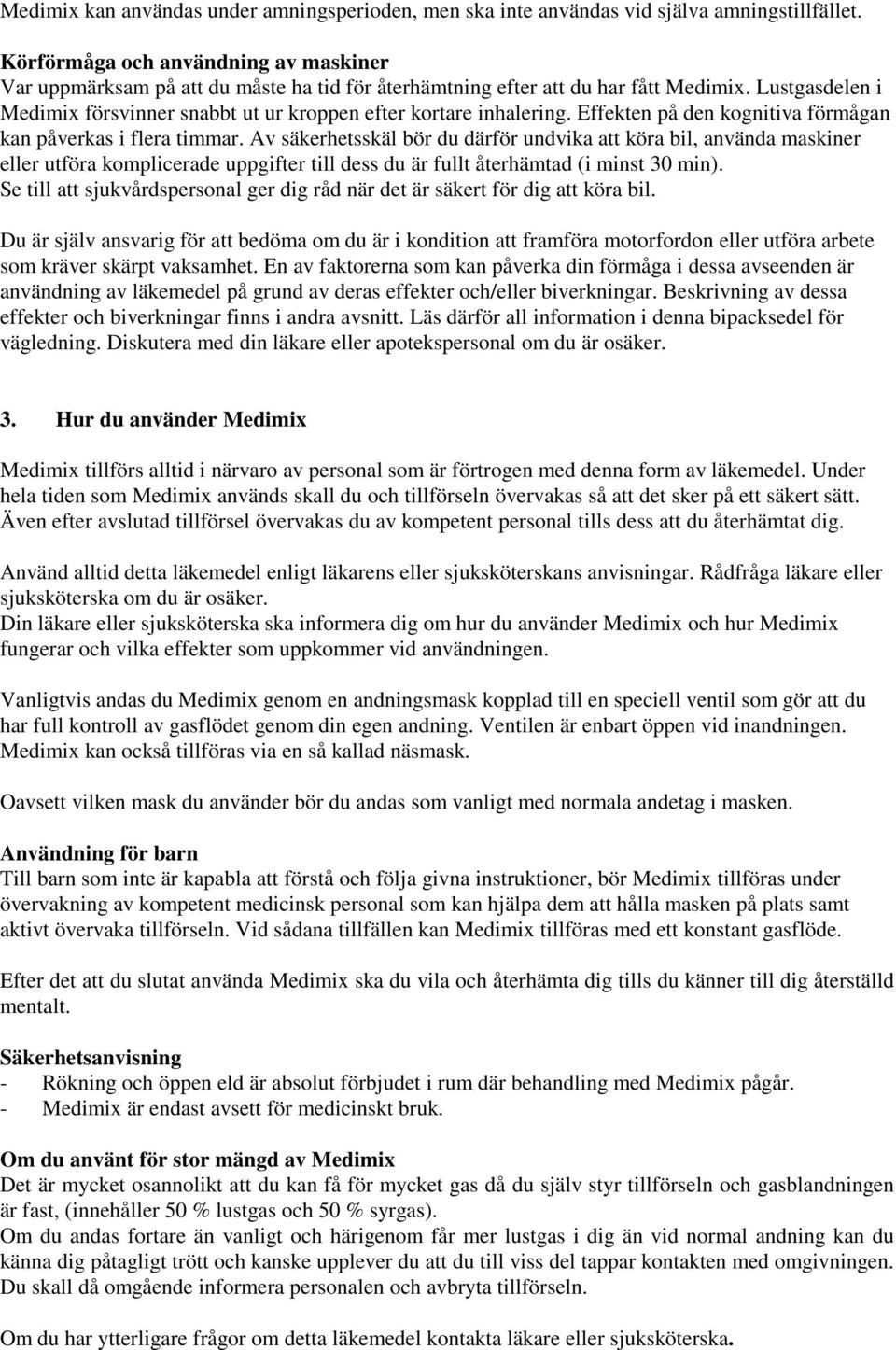 Medimix kan användas under amningsperioden, men ska inte användas vid själva amningstillfället.

Körförmåga och användning av maskiner
Var uppmärksam på att du måste ha tid för återhämtning efter att du har fått Medimix. Lustgasdelen i Medimix försvinner snabbt ut ur kroppen efter kortare inhalering. Effekten på den kognitiva förmågan kan påverkas i flera timmar. Av säkerhetsskäl bör du därför undvika att köra bil, använda maskiner eller utföra komplicerade uppgifter till dess du är fullt återhämtad (i minst 30 min).
Se till att sjukvårdspersonal ger dig råd när det är säkert för dig att köra bil.

Du är själv ansvarig för att bedöma om du är i kondition att framföra motorfordon eller utföra arbete som kräver skärpt vaksamhet. En av faktorerna som kan påverka din förmåga i dessa avseenden är användning av läkemedel på grund av deras effekter och/eller biverkningar. Beskrivning av dessa effekter och biverkningar finns i andra avsnitt. Läs därför all information i denna bipacksedel för vägledning. Diskutera med din läkare eller apotekspersonal om du är osäker.

3. Hur du använder Medimix

Medimix tillförs alltid i närvaro av personal som är förtrogen med denna form av läkemedel. Under hela tiden som Medimix används skall du och tillförseln övervakas så att det sker på ett säkert sätt. Även efter avslutad tillförsel övervakas du av kompetent personal tills dess att du återhämtat dig.

Använd alltid detta läkemedel enligt läkarens eller sjuksköterskans anvisningar. Rådfråga läkare eller sjuksköterska om du är osäker.
Din läkare eller sjuksköterska ska informera dig om hur du använder Medimix och hur Medimix fungerar och vilka effekter som uppkommer vid användningen.

Vanligtvis andas du Medimix genom en andningsmask kopplad till en speciell ventil som gör att du har full kontroll av gasflödet genom din egen andning. Ventilen är enbart öppen vid inandningen. Medimix kan också tillföras via en så kallad näsmask.

Oavsett vilken mask du använder bör du andas som vanligt med normala andetag i masken.

Användning för barn
Till barn som inte är kapabla att förstå och följa givna instruktioner, bör Medimix tillföras under övervakning av kompetent medicinsk personal som kan hjälpa dem att hålla masken på plats samt aktivt övervaka tillförseln. Vid sådana tillfällen kan Medimix tillföras med ett konstant gasflöde.

Efter det att du slutat använda Medimix ska du vila och återhämta dig tills du känner till dig återställd mentalt.

Säkerhetsanvisning
- Rökning och öppen eld är absolut förbjudet i rum där behandling med Medimix pågår.
- Medimix är endast avsett för medicinskt bruk.

Om du använt för stor mängd av Medimix
Det är mycket osannolikt att du kan få för mycket gas då du själv styr tillförseln och gasblandningen är fast, (innehåller 50 % lustgas och 50 % syrgas).
Om du andas fortare än vanligt och härigenom får mer lustgas i dig än vid normal andning kan du känna dig påtagligt trött och kanske upplever du att du till viss del tappar kontakten med omgivningen. Du skall då omgående informera personalen och avbryta tillförseln.

Om du har ytterligare frågor om detta läkemedel kontakta läkare eller sjuksköterska.